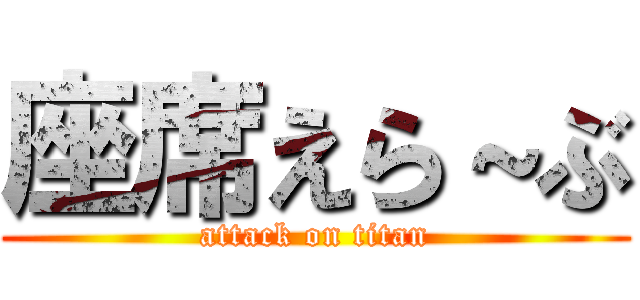 座席えら～ぶ
attack on titan